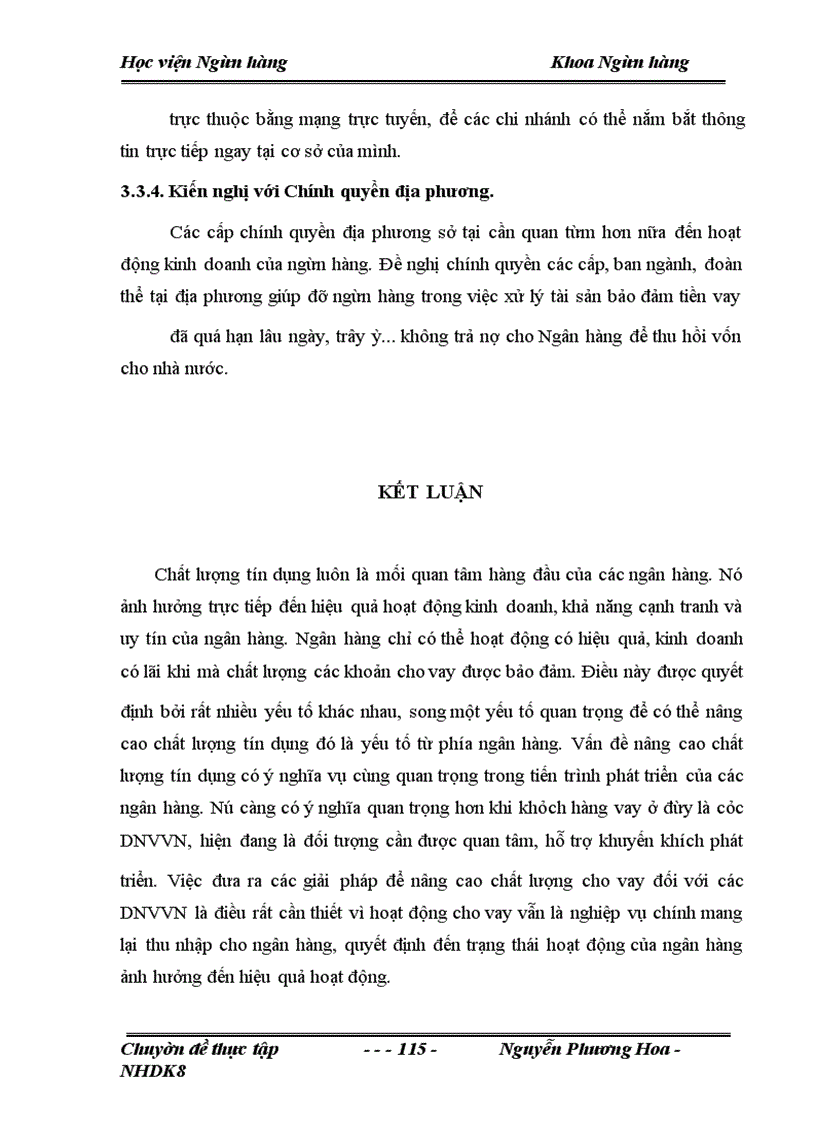 Học viện Ngừn hàng Khoa Ngừn hàng

trực thuộc bằng mạng trực tuyến, để các chi nhánh có thể nắm bắt thông tin trực tiếp ngay tại cơ sở của mình.

3.3.4. Kiến nghị với Chính quyền địa phương.

Các cấp chính quyền địa phương sở tại cần quan từm hơn nữa đến hoạt động kinh doanh của ngừn hàng. Đề nghị chính quyền các cấp, ban ngành, đoàn thể tại địa phương giúp đỡ ngừn hàng trong việc xử lý tài sản bảo đảm tiền vay

đã quá hạn lâu ngày, trây ỳ... không trả nợ cho Ngân hàng để thu hồi vốn cho nhà nước.

KẾT LUẬN

Chất lượng tín dụng luôn là mối quan tâm hàng đầu của các ngân hàng. Nó ảnh hưởng trực tiếp đến hiệu quả hoạt động kinh doanh, khả năng cạnh tranh và uy tín của ngân hàng. Ngân hàng chỉ có thể hoạt động có hiệu quả, kinh doanh có lãi khi mà chất lượng các khoản cho vay được bảo đảm. Điều này được quyết định bởi rất nhiều yếu tố khác nhau, song một yếu tố quan trọng để có thể nâng cao chất lượng tín dụng đó là yếu tố từ phía ngân hàng. Vấn đề nâng cao chất lượng tín dụng có ý nghĩa vụ cùng quan trọng trong tiến trình phát triển của các ngân hàng. Nú càng có ý nghĩa quan trọng hơn khi khỏch hàng vay ở đừy là cỏc DNVVN, hiện đang là đối tượng cần được quan tâm, hỗ trợ khuyến khích phát triển. Việc đưa ra các giải pháp để nâng cao chất lượng cho vay đối với các DNVVN là điều rất cần thiết vì hoạt động cho vay vẫn là nghiệp vụ chính mang lại thu nhập cho ngân hàng, quyết định đến trạng thái hoạt động của ngân hàng ảnh hưởng đến hiệu quả hoạt động.

Chuyờn đề thực tập - - - 115 - Nguyễn Phương Hoa - NHDK8